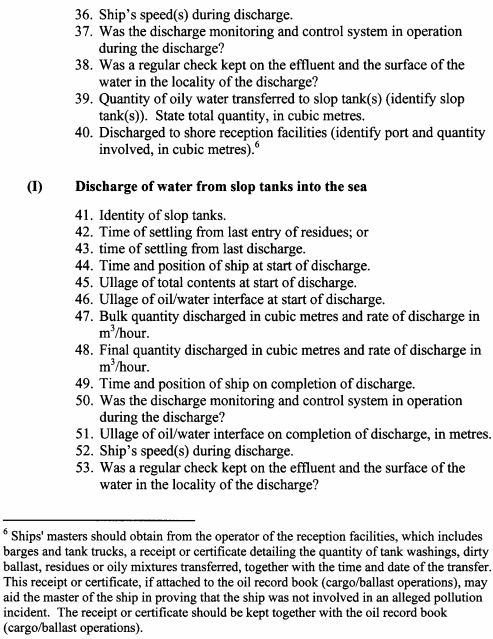 36. Ship's speed(s) during discharge.
37. Was the discharge monitoring and control system in operation during the discharge?
38. Was a regular check kept on the effluent and the surface of the water in the locality of the discharge?
39. Quantity of oily water transferred to slop tank(s) (identify slop tank(s)). State total quantity, in cubic metres.
40. Discharged to shore reception facilities (identify port and quantity involved, in cubic metres).$^6$

(I) Discharge of water from slop tanks into the sea

41. Identity of slop tanks.
42. Time of settling from last entry of residues; or
43. time of settling from last discharge.
44. Time and position of ship at start of discharge.
45. Ullage of total contents at start of discharge.
46. Ullage of oil/water interface at start of discharge.
47. Bulk quantity discharged in cubic metres and rate of discharge in $m^3$/hour.
48. Final quantity discharged in cubic metres and rate of discharge in $m^3$/hour.
49. Time and position of ship on completion of discharge.
50. Was the discharge monitoring and control system in operation during the discharge?
51. Ullage of oil/water interface on completion of discharge, in metres.
52. Ship's speed(s) during discharge.
53. Was a regular check kept on the effluent and the surface of the water in the locality of the discharge?

$^6$ Ships' masters should obtain from the operator of the reception facilities, which includes barges and tank trucks, a receipt or certificate detailing the quantity of tank washings, dirty ballast, residues or oily mixtures transferred, together with the time and date of the transfer. This receipt or certificate, if attached to the oil record book (cargo/ballast operations), may aid the master of the ship in proving that the ship was not involved in an alleged pollution incident. The receipt or certificate should be kept together with the oil record book (cargo/ballast operations).